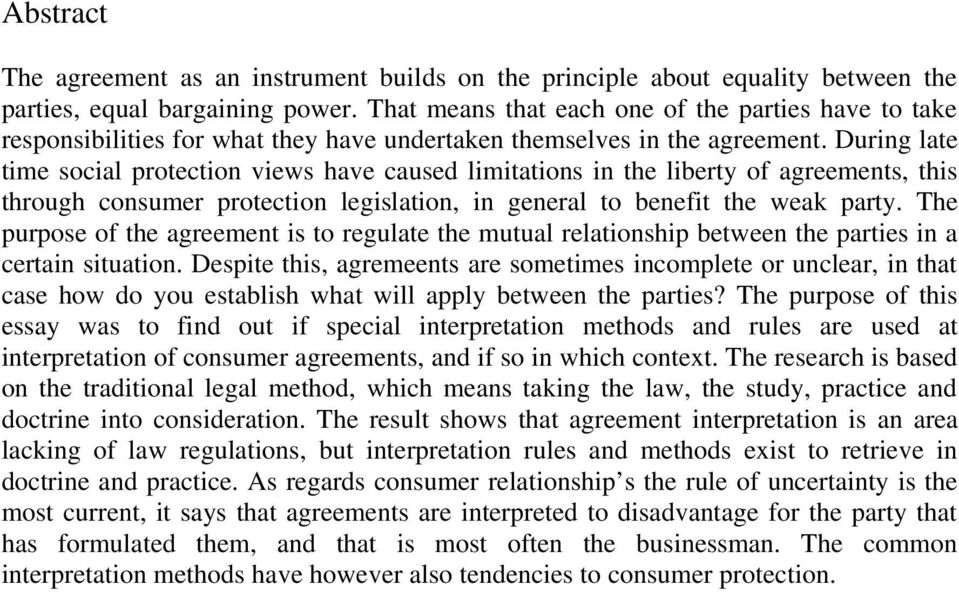 Abstract

The agreement as an instrument builds on the principle about equality between the parties, equal bargaining power. That means that each one of the parties have to take responsibilities for what they have undertaken themselves in the agreement. During late time social protection views have caused limitations in the liberty of agreements, this through consumer protection legislation, in general to benefit the weak party. The purpose of the agreement is to regulate the mutual relationship between the parties in a certain situation. Despite this, agremeents are sometimes incomplete or unclear, in that case how do you establish what will apply between the parties? The purpose of this essay was to find out if special interpretation methods and rules are used at interpretation of consumer agreements, and if so in which context. The research is based on the traditional legal method, which means taking the law, the study, practice and doctrine into consideration. The result shows that agreement interpretation is an area lacking of law regulations, but interpretation rules and methods exist to retrieve in doctrine and practice. As regards consumer relationship's the rule of uncertainty is the most current, it says that agreements are interpreted to disadvantage for the party that has formulated them, and that is most often the businessman. The common interpretation methods have however also tendencies to consumer protection.